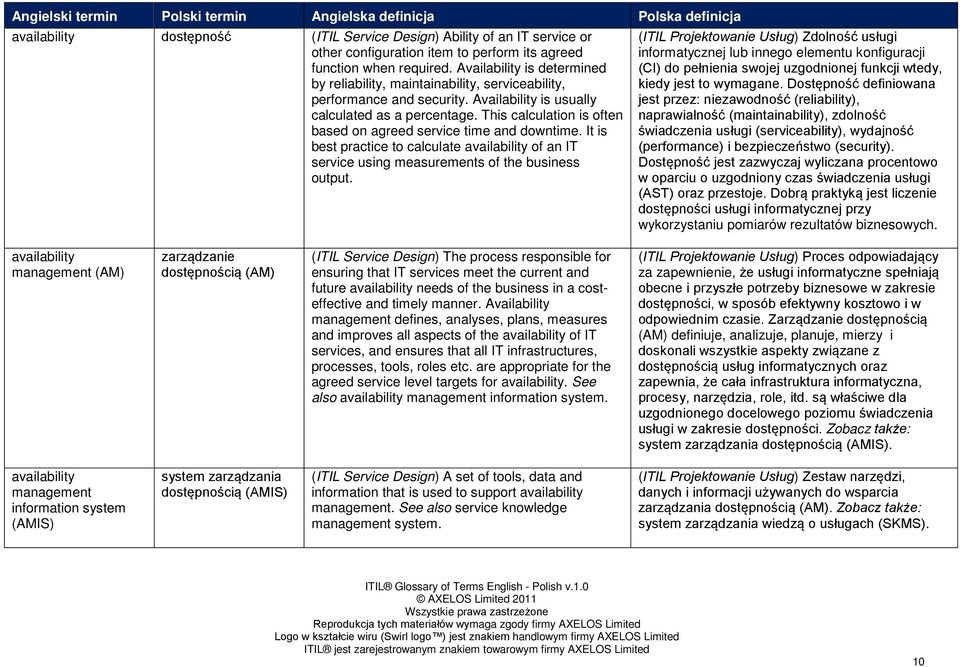 | Angielski termin | Polski termin | Angielska definicja | Polska definicja |
|---|---|---|---|
| availability | dostępność | (ITIL Service Design) Ability of an IT service or other configuration item to perform its agreed function when required. Availability is determined by reliability, maintainability, serviceability, performance and security. Availability is usually calculated as a percentage. This calculation is often based on agreed service time and downtime. It is best practice to calculate availability of an IT service using measurements of the business output. | (ITIL Projektowanie Usług) Zdolność usługi informatycznej lub innego elementu konfiguracji (CI) do pełnienia swojej uzgodnionej funkcji wtedy, kiedy jest to wymagane. Dostępność definiowana jest przez: niezawodność (reliability), naprawialność (maintainability), zdolność świadczenia usługi (serviceability), wydajność (performance) i bezpieczeństwo (security). Dostępność jest zazwyczaj wyliczana procentowo w oparciu o uzgodniony czas świadczenia usługi (AST) oraz przestoje. Dobrą praktyką jest liczenie dostępności usługi informatycznej przy wykorzystaniu pomiarów rezultatów biznesowych. |
| availability management (AM) | zarządzanie dostępnością (AM) | (ITIL Service Design) The process responsible for ensuring that IT services meet the current and future availability needs of the business in a cost-effective and timely manner. Availability management defines, analyses, plans, measures and improves all aspects of the availability of IT services, and ensures that all IT infrastructures, processes, tools, roles etc. are appropriate for the agreed service level targets for availability. See also availability management information system. | (ITIL Projektowanie Usług) Proces odpowiadający za zapewnienie, że usługi informatyczne spełniają obecne i przyszłe potrzeby biznesowe w zakresie dostępności, w sposób efektywny kosztowo i w odpowiednim czasie. Zarządzanie dostępnością (AM) definiuje, analizuje, planuje, mierzy i doskonali wszystkie aspekty związane z dostępnością usług informatycznych oraz zapewnia, że cała infrastruktura informatyczna, procesy, narzędzia, role, itd. są właściwe dla uzgodnionego docelowego poziomu świadczenia usługi w zakresie dostępności. Zobacz także: system zarządzania dostępnością (AMIS). |
| availability management information system (AMIS) | system zarządzania dostępnością (AMIS) | (ITIL Service Design) A set of tools, data and information that is used to support availability management. See also service knowledge management system. | (ITIL Projektowanie Usług) Zestaw narzędzi, danych i informacji używanych do wsparcia zarządzania dostępnością (AM). Zobacz także: system zarządzania wiedzą o usługach (SKMS). |

ITIL® Glossary of Terms English - Polish v.1.0
© AXELOS Limited 2011
Wszystkie prawa zastrzeżone
Reprodukcja tych materiałów wymaga zgody firmy AXELOS Limited
Logo w kształcie wiru (Swirl logo™) jest znakiem handlowym firmy AXELOS Limited
ITIL® jest zarejestrowanym znakiem towarowym firmy AXELOS Limited

10